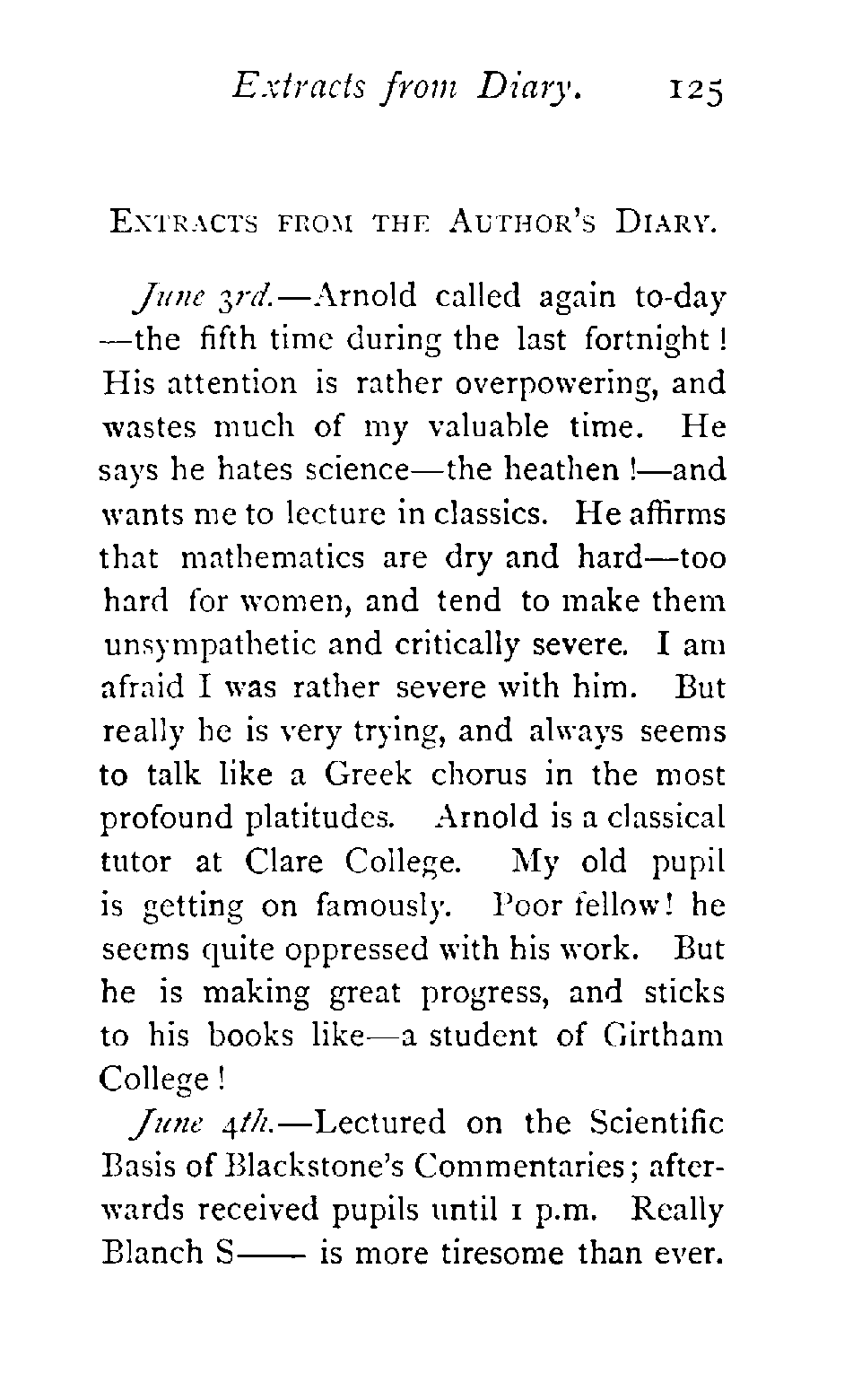 Extracts from Diary. 125

EXTRACTS FROM THE AUTHOR'S DIARY.

June 3rd.—Arnold called again to-day—the fifth time during the last fortnight! His attention is rather overpowering, and wastes much of my valuable time. He says he hates science—the heathen!—and wants me to lecture in classics. He affirms that mathematics are dry and hard—too hard for women, and tend to make them unsympathetic and critically severe. I am afraid I was rather severe with him. But really he is very trying, and always seems to talk like a Greek chorus in the most profound platitudes. Arnold is a classical tutor at Clare College. My old pupil is getting on famously. Poor fellow! he seems quite oppressed with his work. But he is making great progress, and sticks to his books like—a student of Girtham College!

June 4th.—Lectured on the Scientific Basis of Blackstone's Commentaries; afterwards received pupils until 1 p.m. Really Blanch S—— is more tiresome than ever.